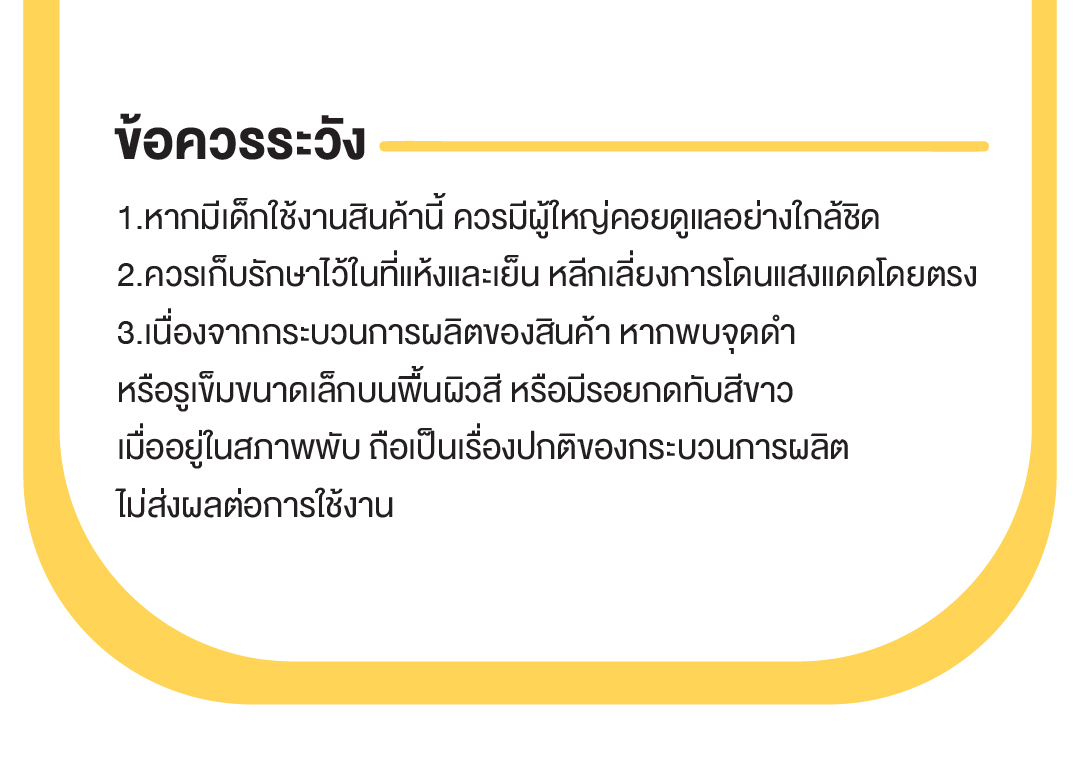 ข้อควรระวัง

1.หากมีเด็กใช้งานสินค้านี้ ควรมีผู้ใหญ่คอยดูแลอย่างใกล้ชิด

2.ควรเก็บรักษาไว้ในที่แห้งและเย็น หลีกเลี่ยงการโดนแสงแดดโดยตรง

3.เนื่องจากกระบวนการผลิตของสินค้า หากพบจุดดำหรือรูเข็มขนาดเล็กบนพื้นผิวสี หรือมีรอยกดทับสีขาวเมื่ออยู่ในสภาพพับ ถือเป็นเรื่องปกติของกระบวนการผลิตไม่ส่งผลต่อการใช้งาน